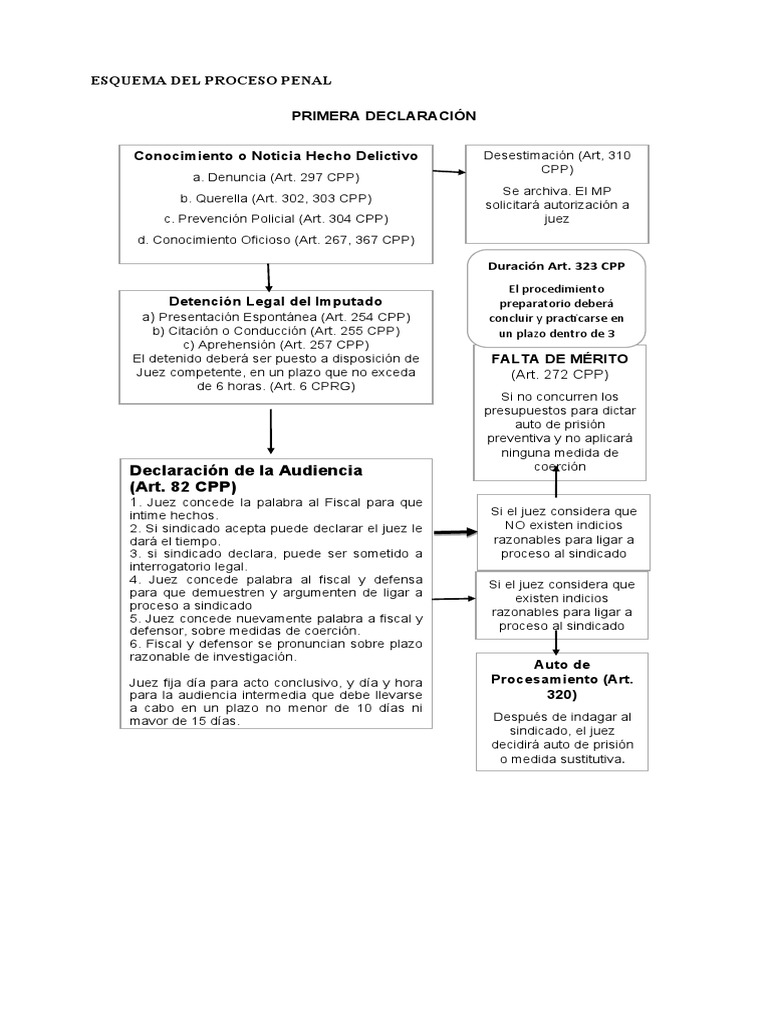 ESQUEMA DEL PROCESO PENAL

PRIMERA DECLARACIÓN

Conocimiento o Noticia Hecho Delictivo
a. Denuncia (Art. 297 CPP)
b. Querella (Art. 302, 303 CPP)
c. Prevención Policial (Art. 304 CPP)
d. Conocimiento Oficioso (Art. 267, 367 CPP)

Desestimación (Art, 310 CPP)
Se archiva. El MP solicitará autorización a juez

Duración Art. 323 CPP
El procedimiento preparatorio deberá concluir y practicarse en un plazo dentro de 3

Detención Legal del Imputado
a) Presentación Espontánea (Art. 254 CPP)
b) Citación o Conducción (Art. 255 CPP)
c) Aprehensión (Art. 257 CPP)
El detenido deberá ser puesto a disposición de Juez competente, en un plazo que no exceda de 6 horas. (Art. 6 CPRG)

FALTA DE MÉRITO
(Art. 272 CPP)
Si no concurren los presupuestos para dictar auto de prisión preventiva y no aplicará ninguna medida de coerción

Declaración de la Audiencia
(Art. 82 CPP)
1. Juez concede la palabra al Fiscal para que intime hechos.
2. Si sindicado acepta puede declarar el juez le dará el tiempo.
3. si sindicado declara, puede ser sometido a interrogatorio legal.
4. Juez concede palabra al fiscal y defensa para que demuestren y argumenten de ligar a proceso a sindicado
5. Juez concede nuevamente palabra a fiscal y defensor, sobre medidas de coerción.
6. Fiscal y defensor se pronuncian sobre plazo razonable de investigación.

Juez fija día para acto conclusivo, y día y hora para la audiencia intermedia que debe llevarse a cabo en un plazo no menor de 10 días ni mayor de 15 días.

Si el juez considera que NO existen indicios razonables para ligar a proceso al sindicado

Si el juez considera que existen indicios razonables para ligar a proceso al sindicado

Auto de Procesamiento (Art. 320)
Después de indagar al sindicado, el juez decidirá auto de prisión o medida sustitutiva.